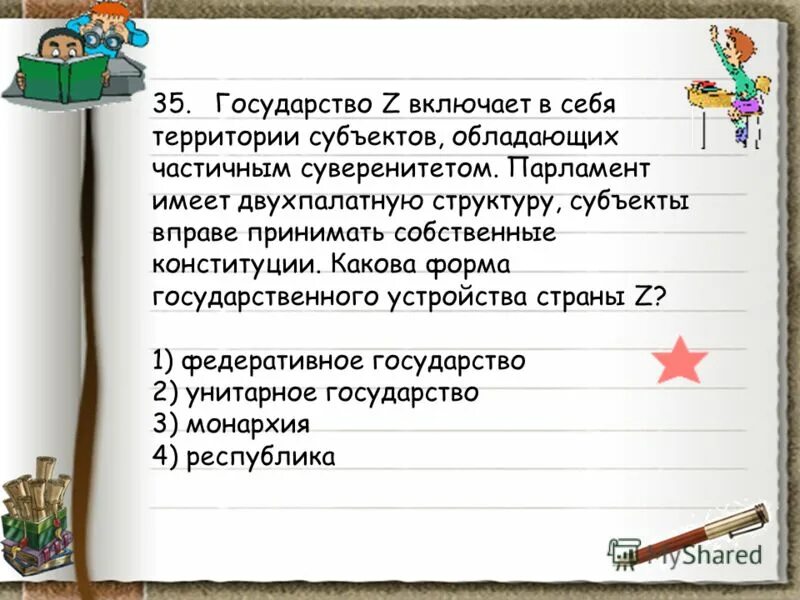 35. Государство Z включает в себя территории субъектов, обладающих частичным суверенитетом. Парламент имеет двухпалатную структуру, субъекты вправе принимать собственные конституции. Какова форма государственного устройства страны Z?

1) федеративное государство
2) унитарное государство
3) монархия
4) республика

MyShared